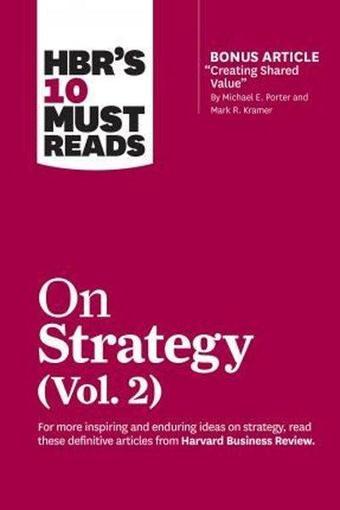 HBR'S 10 MUST READS

BONUS ARTICLE
"Creating Shared Value"
By Michael E. Porter and Mark R. Kramer

On Strategy (Vol. 2)

For more inspiring and enduring ideas on strategy, read these definitive articles from Harvard Business Review.